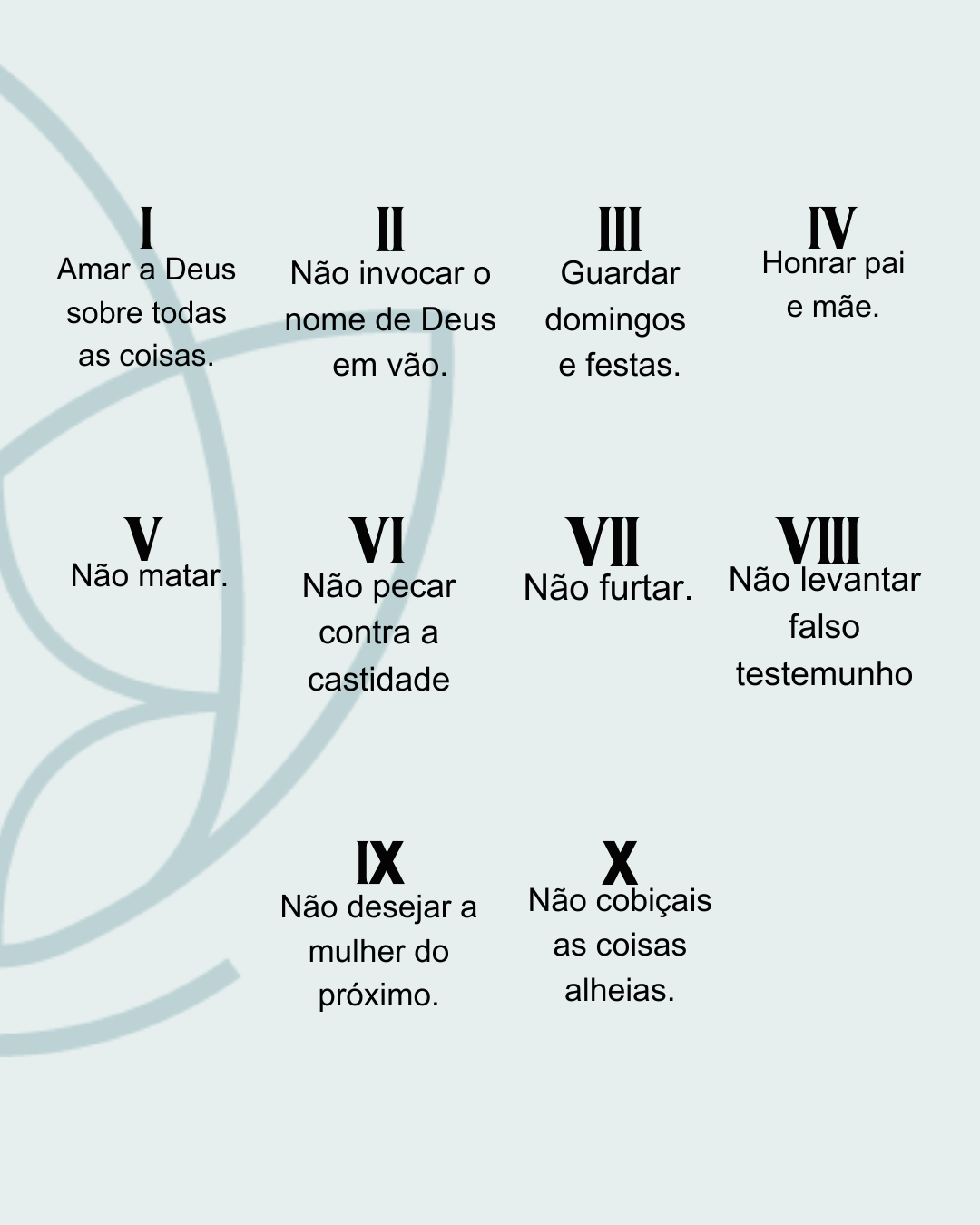 I
Amar a Deus sobre todas as coisas.

II
Não invocar o nome de Deus em vão.

III
Guardar domingos e festas.

IV
Honrar pai e mãe.

V
Não matar.

VI
Não pecar contra a castidade

VII
Não furtar.

VIII
Não levantar falso testemunho

IX
Não desejar a mulher do próximo.

X
Não cobiçais as coisas alheias.